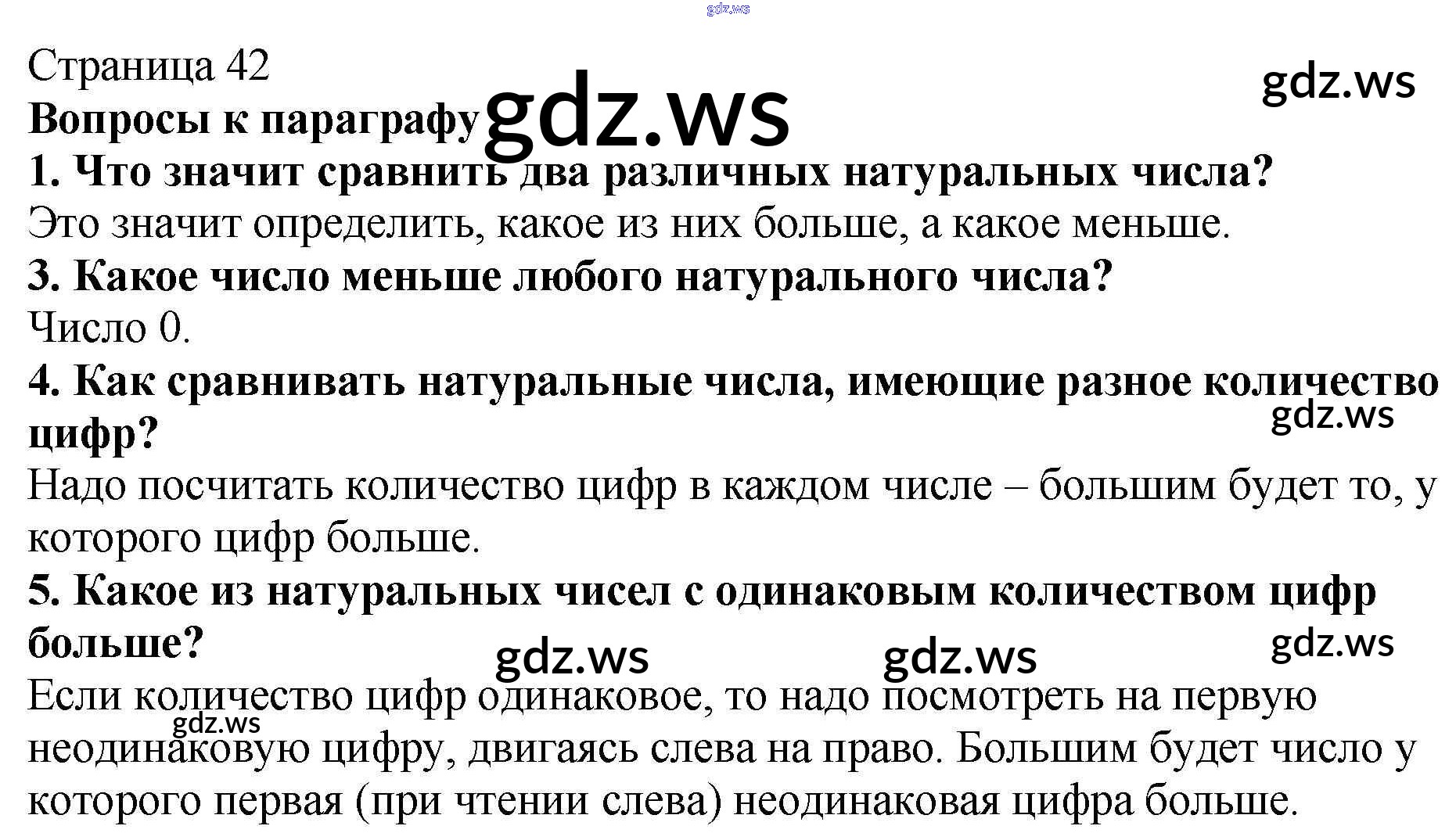 Страница 42

Вопросы к параграфу

1. Что значит сравнить два различных натуральных числа?

Это значит определить, какое из них больше, а какое меньше.

3. Какое число меньше любого натурального числа?

Число 0.

4. Как сравнивать натуральные числа, имеющие разное количество цифр?

Надо посчитать количество цифр в каждом числе – большим будет то, у которого цифр больше.

5. Какое из натуральных чисел с одинаковым количеством цифр больше?

Если количество цифр одинаковое, то надо посмотреть на первую неодинаковую цифру, двигаясь слева на право. Большим будет число у которого первая (при чтении слева) неодинаковая цифра больше.

gdz.ws